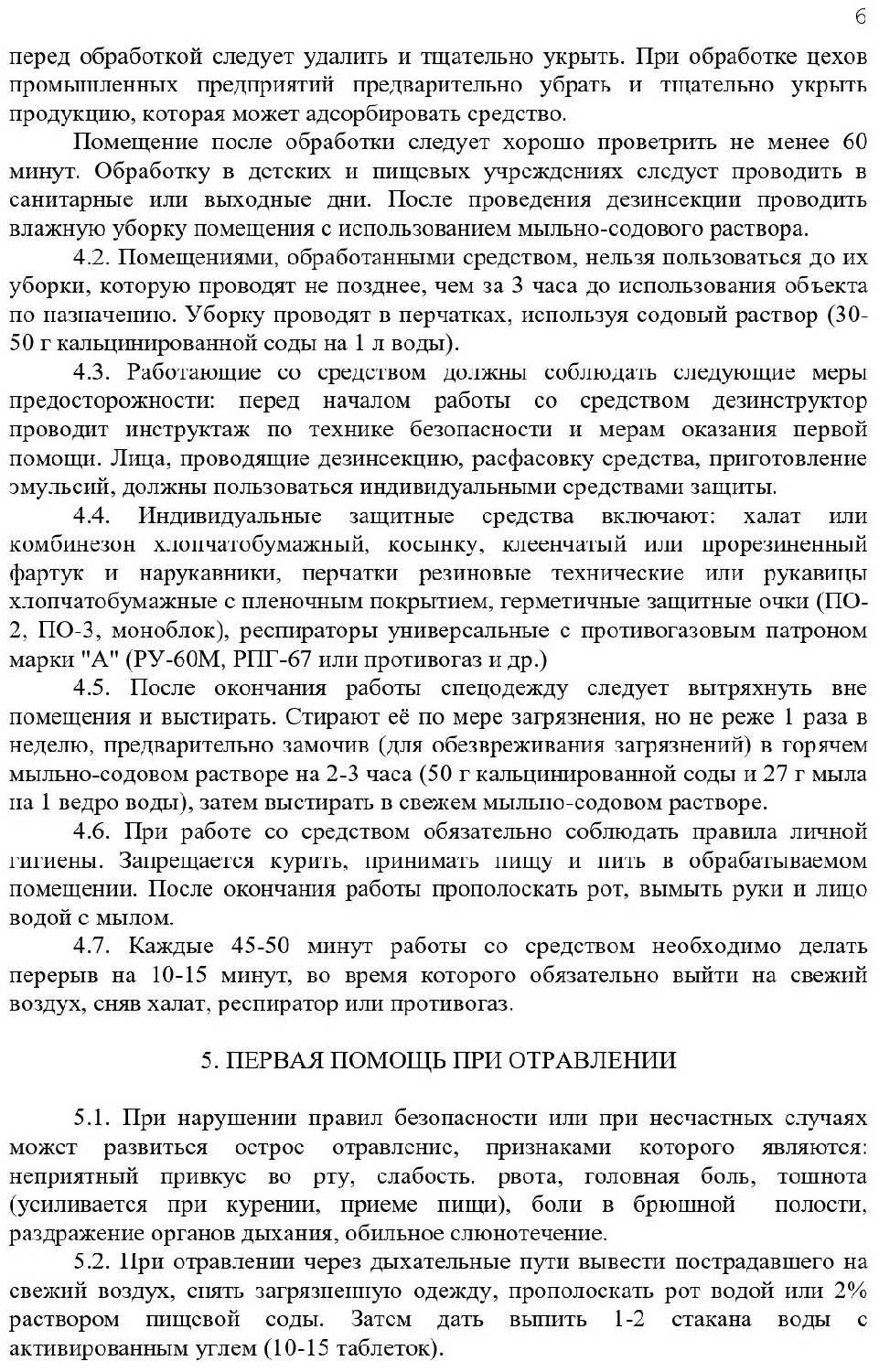 6

перед обработкой следует удалить и тщательно укрыть. При обработке цехов промышленных предприятий предварительно убрать и тщательно укрыть продукцию, которая может адсорбировать средство.

Помещение после обработки следует хорошо проветрить не менее 60 минут. Обработку в детских и пищевых учреждениях следует проводить в санитарные или выходные дни. После проведения дезинсекции проводить влажную уборку помещения с использованием мыльно-содового раствора.

4.2. Помещениями, обработанными средством, нельзя пользоваться до их уборки, которую проводят не позднее, чем за 3 часа до использования объекта по назначению. Уборку проводят в перчатках, используя содовый раствор (30-50 г кальцинированной соды на 1 л воды).

4.3. Работающие со средством должны соблюдать следующие меры предосторожности: перед началом работы со средством дезинструктор проводит инструктаж по технике безопасности и мерам оказания первой помощи. Лица, проводящие дезинсекцию, расфасовку средства, приготовление эмульсий, должны пользоваться индивидуальными средствами защиты.

4.4. Индивидуальные защитные средства включают: халат или комбинезон хлопчатобумажный, косынку, клеенчатый или прорезиненный фартук и нарукавники, перчатки резиновые технические или рукавицы хлопчатобумажные с пленочным покрытием, герметичные защитные очки (ПО-2, ПО-3, моноблок), респираторы универсальные с противогазовым патроном марки "А" (РУ-60М, РПГ-67 или противогаз и др.)

4.5. После окончания работы спецодежду следует вытряхнуть вне помещения и выстирать. Стирают её по мере загрязнения, но не реже 1 раза в неделю, предварительно замочив (для обезвреживания загрязнений) в горячем мыльно-содовом растворе на 2-3 часа (50 г кальцинированной соды и 27 г мыла на 1 ведро воды), затем выстирать в свежем мыльно-содовом растворе.

4.6. При работе со средством обязательно соблюдать правила личной гигиены. Запрещается курить, принимать пищу и пить в обрабатываемом помещении. После окончания работы прополоскать рот, вымыть руки и лицо водой с мылом.

4.7. Каждые 45-50 минут работы со средством необходимо делать перерыв на 10-15 минут, во время которого обязательно выйти на свежий воздух, сняв халат, респиратор или противогаз.

5. ПЕРВАЯ ПОМОЩЬ ПРИ ОТРАВЛЕНИИ

5.1. При нарушении правил безопасности или при несчастных случаях может развиться острое отравление, признаками которого являются: неприятный привкус во рту, слабость. рвота, головная боль, тошнота (усиливается при курении, приеме пищи), боли в брюшной полости, раздражение органов дыхания, обильное слюнотечение.

5.2. При отравлении через дыхательные пути вывести пострадавшего на свежий воздух, снять загрязненную одежду, прополоскать рот водой или 2% раствором пищевой соды. Затем дать выпить 1-2 стакана воды с активированным углем (10-15 таблеток).